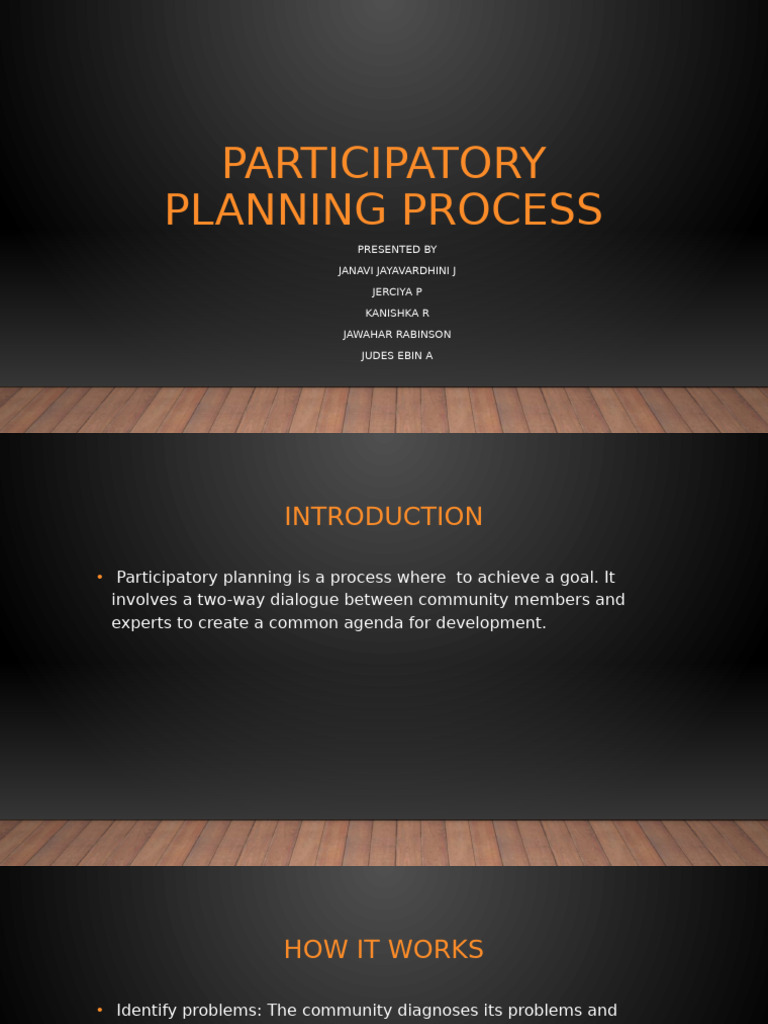 PARTICIPATORY PLANNING PROCESS

PRESENTED BY
JANAVI JAYAVARDHINI J
JERCIYA P
KANISHKA R
JAWAHAR RABINSON
JUDES EBIN A

INTRODUCTION

• Participatory planning is a process where to achieve a goal. It involves a two-way dialogue between community members and experts to create a common agenda for development.

HOW IT WORKS

• Identify problems: The community diagnoses its problems and